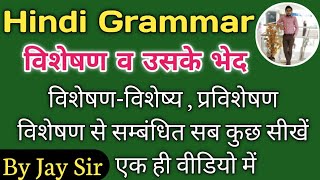 Hindi Grammar

विशेषण व उसके भेद

विशेषण-विशेष्य , प्रविशेषण

विशेषण से सम्बंधित सब कुछ सीखें

By Jay Sir

एक ही वीडियो में